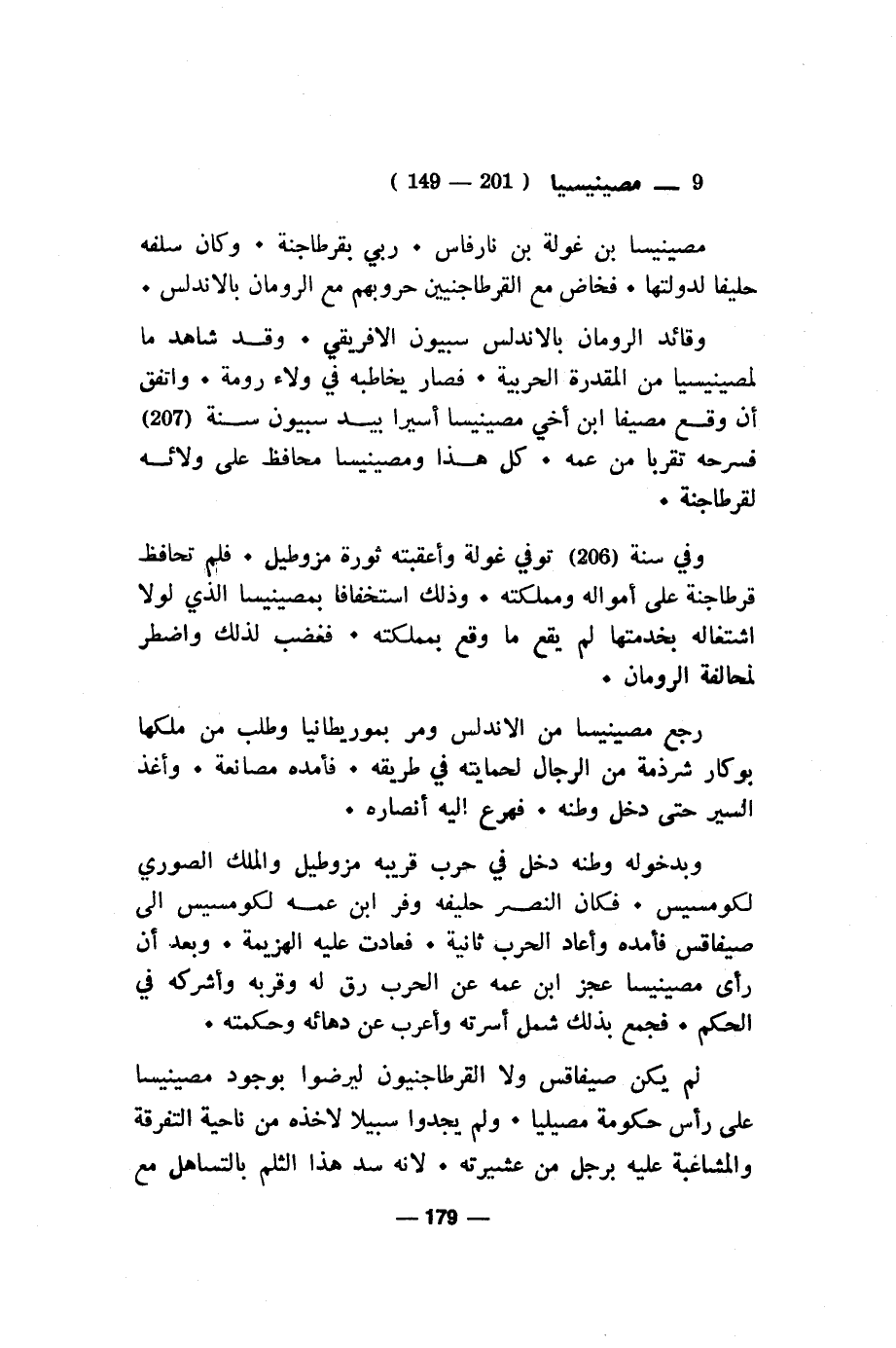 9 ـــ مصينيسيا ( 201 — 149 )

مصينيسا بن غولة بن نارفاس • ربي بقرطاجنة • وكان سلفه حليفا لدولتها • فخاض مع القرطاجنيين حروبهم مع الرومان بالاندلس •

وقائد الرومان بالاندلس سبيون الافريقي • وقد شاهد ما لمصينيسيا من المقدرة الحربية • فصار يخاطبه في ولاء رومة • واتفق أن وقع مصيفا ابن أخي مصينيسا أسيرا بيد سبيون سنة (207) فسرحه تقربا من عمه • كل هذا ومصينيسا محافظ على ولائه لقرطاجنة •

وفي سنة (206) توفي غولة وأعقبته ثورة مزوطيل • فلم تحافظ قرطاجنة على أمواله ومملكته • وذلك استخفافا بمصينيسا الذي لولا اشتغاله بخدمتها لم يقع ما وقع بمملكته • فغضب لذلك واضطر لمحالفة الرومان •

رجع مصينيسا من الاندلس ومر بموريطانيا وطلب من ملكها بوكار شرذمة من الرجال لحمايته في طريقه • فأمده مصانعة • وأغذ السير حتى دخل وطنه • فهرع اليه أنصاره •

وبدخوله وطنه دخل في حرب قريبه مزوطيل والملك الصوري لكومسيس • فكان النصر حليفه وفر ابن عمه لكومسيس الى صيفاقس فأمده وأعاد الحرب ثانية • فعادت عليه الهزيمة • وبعد أن رأى مصينيسا عجز ابن عمه عن الحرب رق له وقربه وأشركه في الحكم • فجمع بذلك شمل أسرته وأعرب عن دهائه وحكمته •

لم يكن صيفاقس ولا القرطاجنيون ليرضوا بوجود مصينيسا على رأس حكومة مصيليا • ولم يجدوا سبيلا لاخذه من ناحية التفرقة والمشاغبة عليه برجل من عشيرته • لانه سد هذا الثلم بالتساهل مع

— 179 —